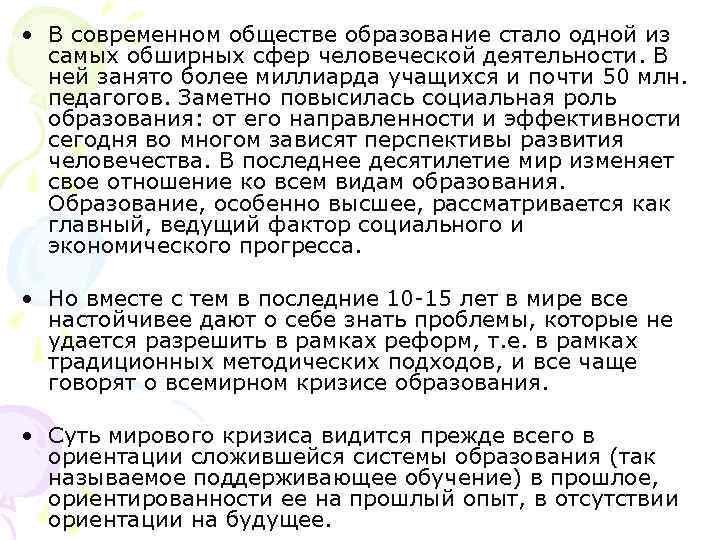 • В современном обществе образование стало одной из самых обширных сфер человеческой деятельности. В ней занято более миллиарда учащихся и почти 50 млн. педагогов. Заметно повысилась социальная роль образования: от его направленности и эффективности сегодня во многом зависят перспективы развития человечества. В последнее десятилетие мир изменяет свое отношение ко всем видам образования. Образование, особенно высшее, рассматривается как главный, ведущий фактор социального и экономического прогресса.

• Но вместе с тем в последние 10-15 лет в мире все настойчивее дают о себе знать проблемы, которые не удается разрешить в рамках реформ, т.е. в рамках традиционных методических подходов, и все чаще говорят о всемирном кризисе образования.

• Суть мирового кризиса видится прежде всего в ориентации сложившейся системы образования (так называемое поддерживающее обучение) в прошлое, ориентированности ее на прошлый опыт, в отсутствии ориентации на будущее.